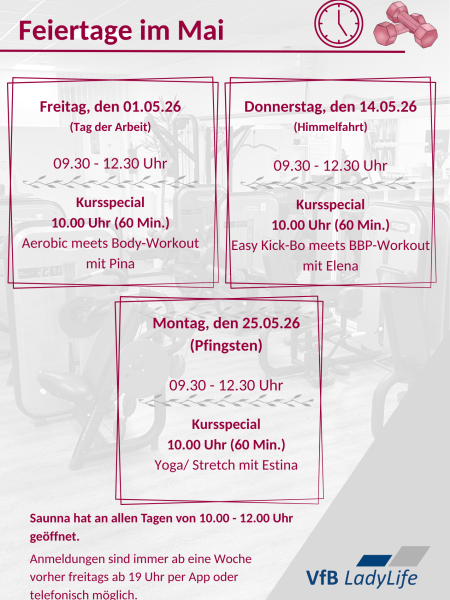 Feiertage im Mai

Freitag, den 01.05.26
(Tag der Arbeit)

09.30 - 12.30 Uhr

Kursspecial
10.00 Uhr (60 Min.)
Aerobic meets Body-Workout mit Pina

Donnerstag, den 14.05.26
(Himmelfahrt)

09.30 - 12.30 Uhr

Kursspecial
10.00 Uhr (60 Min.)
Easy Kick-Bo meets BBP-Workout mit Elena

Montag, den 25.05.26
(Pfingsten)

09.30 - 12.30 Uhr

Kursspecial
10.00 Uhr (60 Min.)
Yoga/ Stretch mit Estina

Saunna hat an allen Tagen von 10.00 - 12.00 Uhr geöffnet.

Anmeldungen sind immer ab eine Woche vorher freitags ab 19 Uhr per App oder telefonisch möglich.

VfB LadyLife